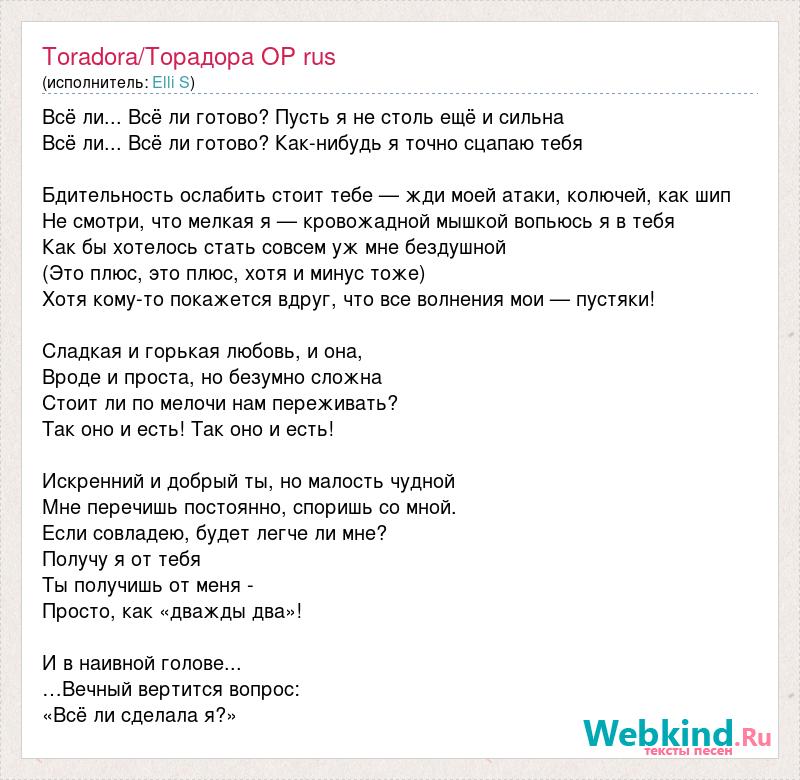 Toradora/Торадора OP rus
(исполнитель: Elli S)

Всё ли... Всё ли готово? Пусть я не столь ещё и сильна
Всё ли... Всё ли готово? Как-нибудь я точно сцапаю тебя

Бдительность ослабить стоит тебе — жди моей атаки, колючей, как шип
Не смотри, что мелкая я — кровожадной мышкой вопьюсь я в тебя
Как бы хотелось стать совсем уж мне бездушной
(Это плюс, это плюс, хотя и минус тоже)
Хотя кому-то покажется вдруг, что все волнения мои — пустяки!

Сладкая и горькая любовь, и она,
Вроде и проста, но безумно сложна
Стоит ли по мелочи нам переживать?
Так оно и есть! Так оно и есть!

Искренний и добрый ты, но малость чудной
Мне перечишь постоянно, споришь со мной.
Если совладею, будет легче ли мне?
Получу я от тебя
Ты получишь от меня -
Просто, как «дважды два»!

И в наивной голове...
…Вечный вертится вопрос:
«Всё ли сделала я?»

Webkind.Ru
тексты песен